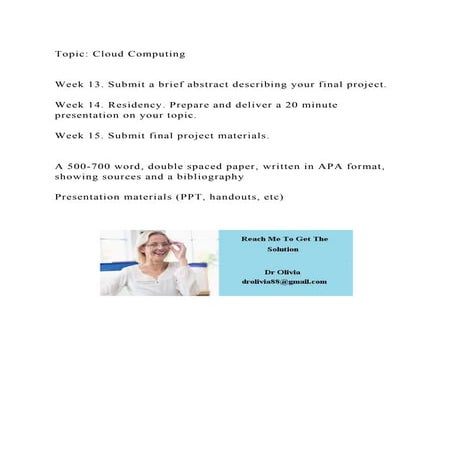 Topic: Cloud Computing

Week 13. Submit a brief abstract describing your final project.

Week 14. Residency. Prepare and deliver a 20 minute presentation on your topic.

Week 15. Submit final project materials.

A 500-700 word, double spaced paper, written in APA format, showing sources and a bibliography

Presentation materials (PPT, handouts, etc)

Reach Me To Get The Solution

Dr Olivia
drolivia88@gmail.com